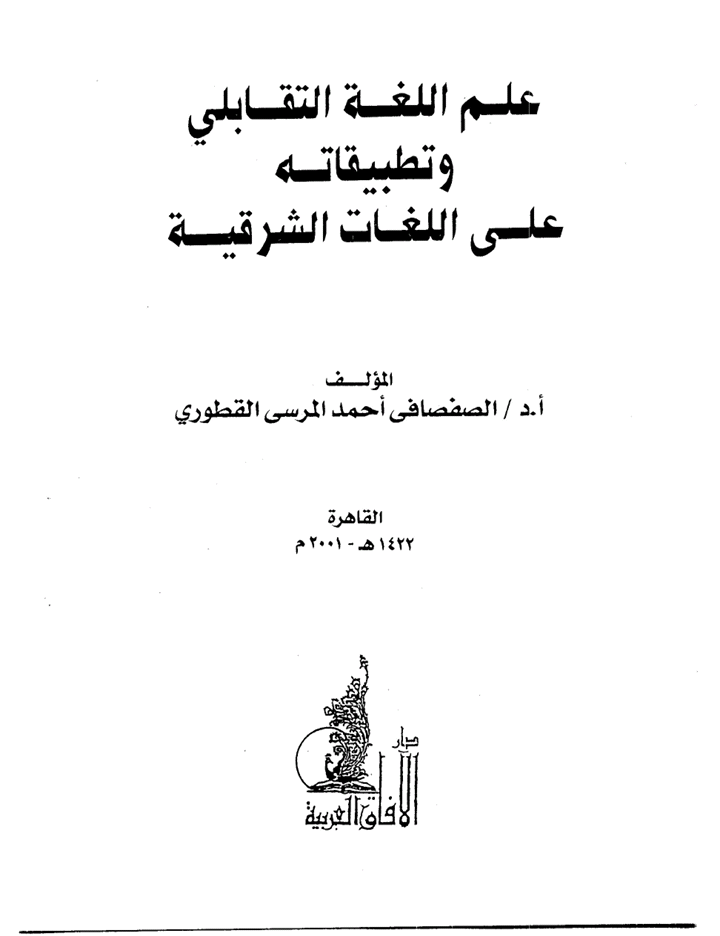 علم اللغة التقابلي
وتطبيقاته
على اللغات الشرقية

المؤلف
أ.د / الصفصافى أحمد المرسى القطوري

القاهرة
١٤٢٢هـ - ٢٠٠١م

دار
الآفاق العربية